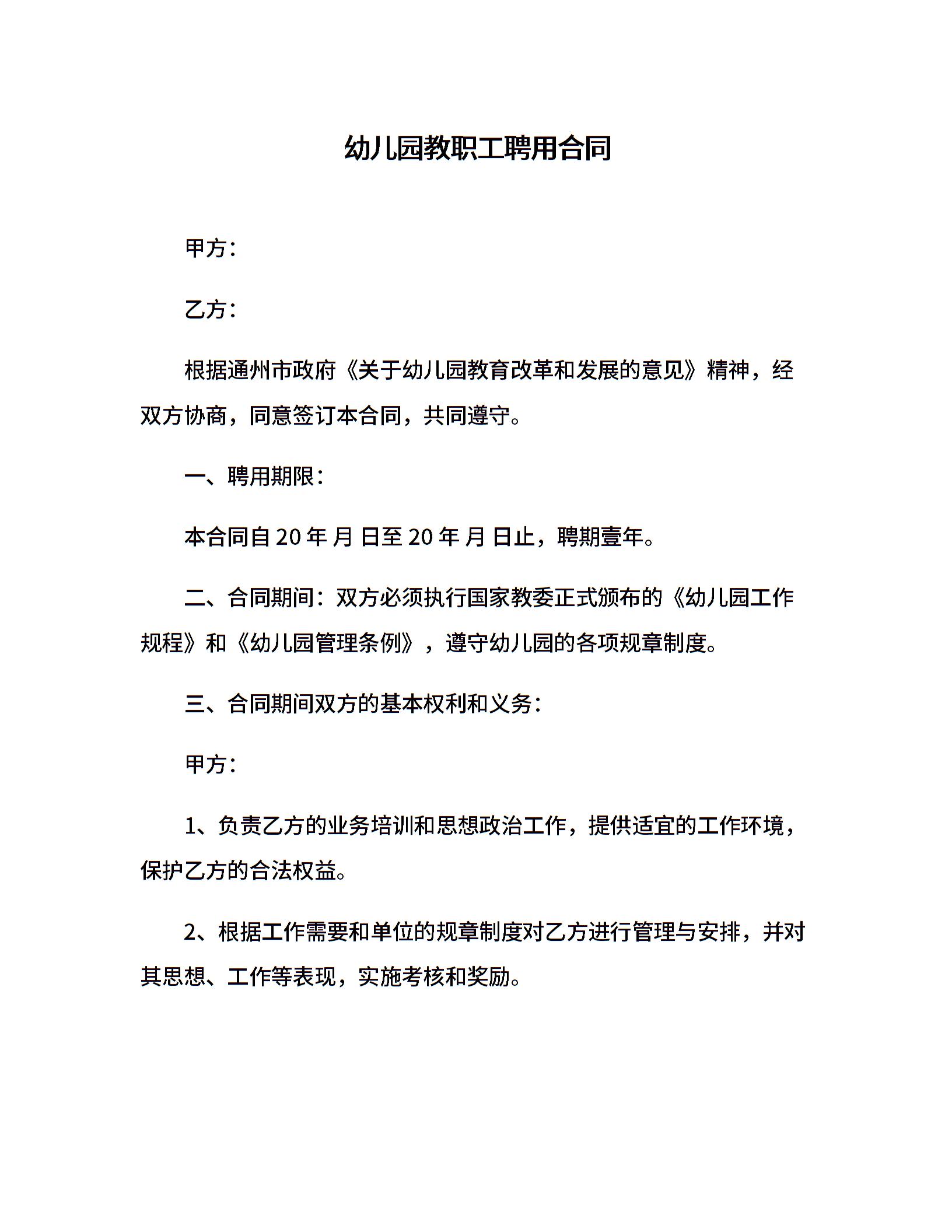 幼儿园教职工聘用合同

甲方：

乙方：

根据通州市政府《关于幼儿园教育改革和发展的意见》精神，经双方协商，同意签订本合同，共同遵守。

一、聘用期限：

本合同自 20 年 月 日至 20 年 月 日止，聘期壹年。

二、合同期间：双方必须执行国家教委正式颁布的《幼儿园工作规程》和《幼儿园管理条例》，遵守幼儿园的各项规章制度。

三、合同期间双方的基本权利和义务：

甲方：

1、负责乙方的业务培训和思想政治工作，提供适宜的工作环境，保护乙方的合法权益。

2、根据工作需要和单位的规章制度对乙方进行管理与安排，并对其思想、工作等表现，实施考核和奖励。